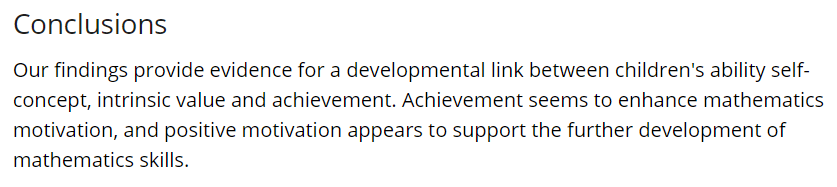 Conclusions

Our findings provide evidence for a developmental link between children's ability self-concept, intrinsic value and achievement. Achievement seems to enhance mathematics motivation, and positive motivation appears to support the further development of mathematics skills.